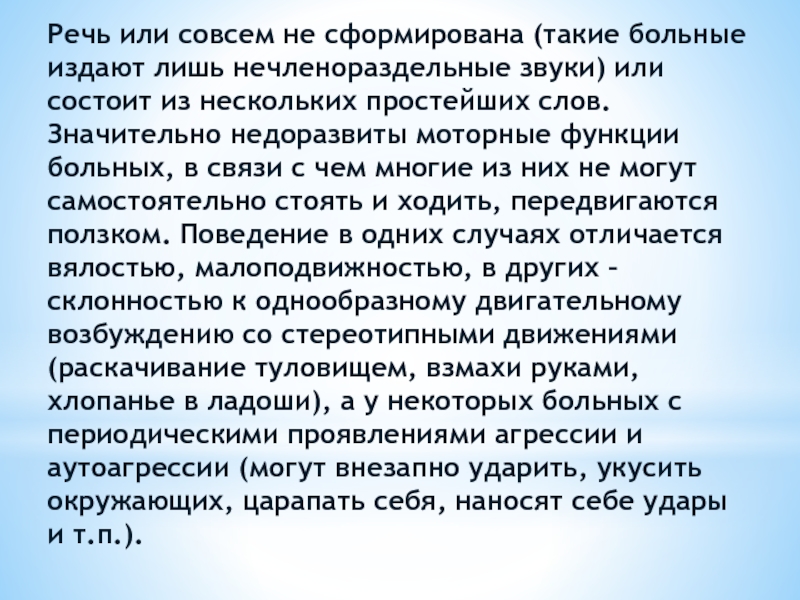 Речь или совсем не сформирована (такие больные издают лишь нечленораздельные звуки) или состоит из нескольких простейших слов. Значительно недоразвиты моторные функции больных, в связи с чем многие из них не могут самостоятельно стоять и ходить, передвигаются ползком. Поведение в одних случаях отличается вялостью, малоподвижностью, в других – склонностью к однообразному двигательному возбуждению со стереотипными движениями (раскачивание туловищем, взмахи руками, хлопанье в ладоши), а у некоторых больных с периодическими проявлениями агрессии и аутоагрессии (могут внезапно ударить, укусить окружающих, царапать себя, наносят себе удары и т.п.).